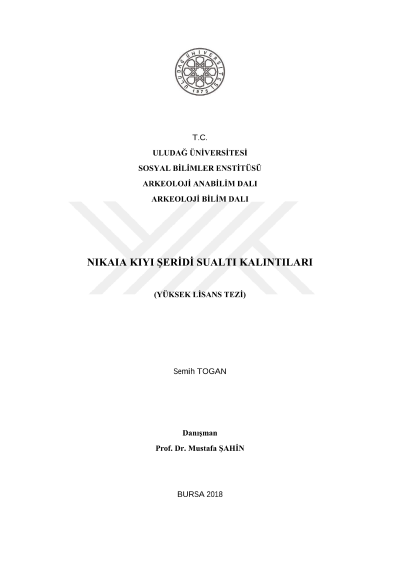 T.C.
ULUDAĞ ÜNİVERSİTESİ
SOSYAL BİLİMLER ENSTİTÜSÜ
ARKEOLOJİ ANABİLİM DALI
ARKEOLOJİ BİLİM DALI

NIKAIA KIYI ŞERİDİ SUALTI KALINTILARI

(YÜKSEK LİSANS TEZİ)

Semih TOGAN

Danışman
Prof. Dr. Mustafa ŞAHİN

BURSA 2018